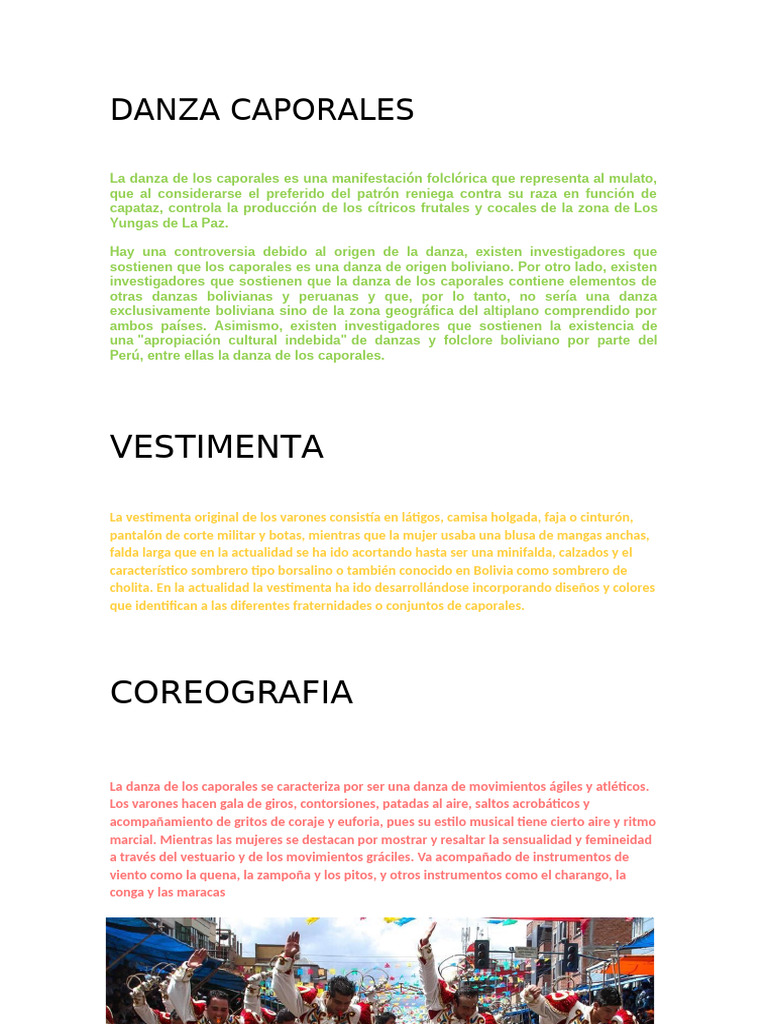 DANZA CAPORALES

La danza de los caporales es una manifestación folclórica que representa al mulato, que al considerarse el preferido del patrón reniega contra su raza en función de capataz, controla la producción de los cítricos frutales y cocales de la zona de Los Yungas de La Paz.

Hay una controversia debido al origen de la danza, existen investigadores que sostienen que los caporales es una danza de origen boliviano. Por otro lado, existen investigadores que sostienen que la danza de los caporales contiene elementos de otras danzas bolivianas y peruanas y que, por lo tanto, no sería una danza exclusivamente boliviana sino de la zona geográfica del altiplano comprendido por ambos países. Asimismo, existen investigadores que sostienen la existencia de una "apropiación cultural indebida" de danzas y folclore boliviano por parte del Perú, entre ellas la danza de los caporales.

VESTIMENTA

La vestimenta original de los varones consistía en látigos, camisa holgada, faja o cinturón, pantalón de corte militar y botas, mientras que la mujer usaba una blusa de mangas anchas, falda larga que en la actualidad se ha ido acortando hasta ser una minifalda, calzados y el característico sombrero tipo borsalino o también conocido en Bolivia como sombrero de cholita. En la actualidad la vestimenta ha ido desarrollándose incorporando diseños y colores que identifican a las diferentes fraternidades o conjuntos de caporales.

COREOGRAFIA

La danza de los caporales se caracteriza por ser una danza de movimientos ágiles y atléticos. Los varones hacen gala de giros, contorsiones, patadas al aire, saltos acrobáticos y acompañamiento de gritos de coraje y euforia, pues su estilo musical tiene cierto aire y ritmo marcial. Mientras las mujeres se destacan por mostrar y resaltar la sensualidad y femineidad a través del vestuario y de los movimientos gráciles. Va acompañado de instrumentos de viento como la quena, la zampoña y los pitos, y otros instrumentos como el charango, la conga y las maracas